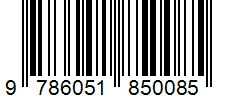 9 786051 850085